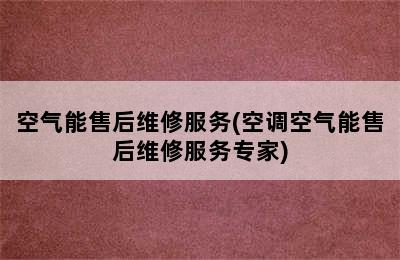 空气能售后维修服务(空调空气能售后维修服务专家)